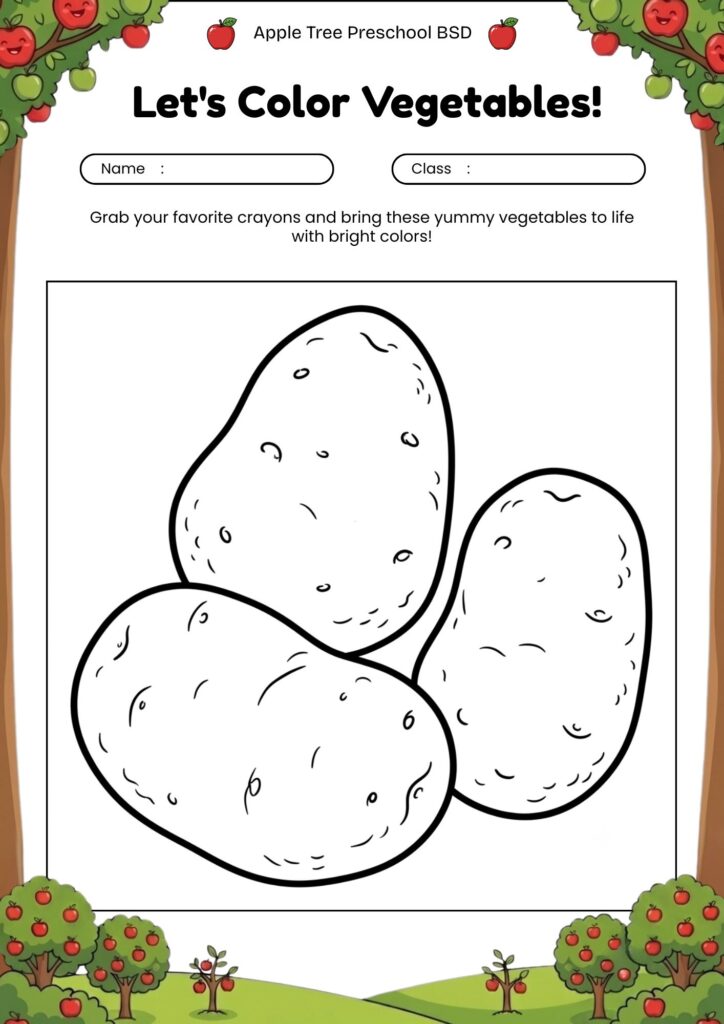 Apple Tree Preschool BSD

Let's Color Vegetables!

Name :

Class :

Grab your favorite crayons and bring these yummy vegetables to life with bright colors!